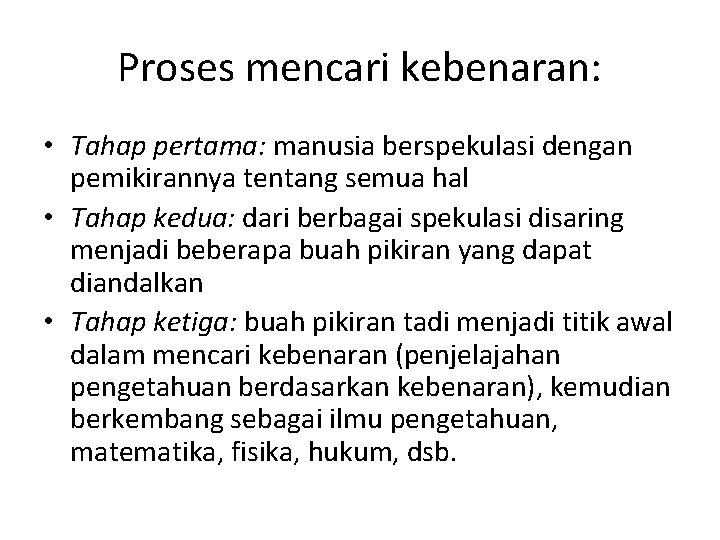 Proses mencari kebenaran:

• Tahap pertama: manusia berspekulasi dengan pemikirannya tentang semua hal
• Tahap kedua: dari berbagai spekulasi disaring menjadi beberapa buah pikiran yang dapat diandalkan
• Tahap ketiga: buah pikiran tadi menjadi titik awal dalam mencari kebenaran (penjelajahan pengetahuan berdasarkan kebenaran), kemudian berkembang sebagai ilmu pengetahuan, matematika, fisika, hukum, dsb.